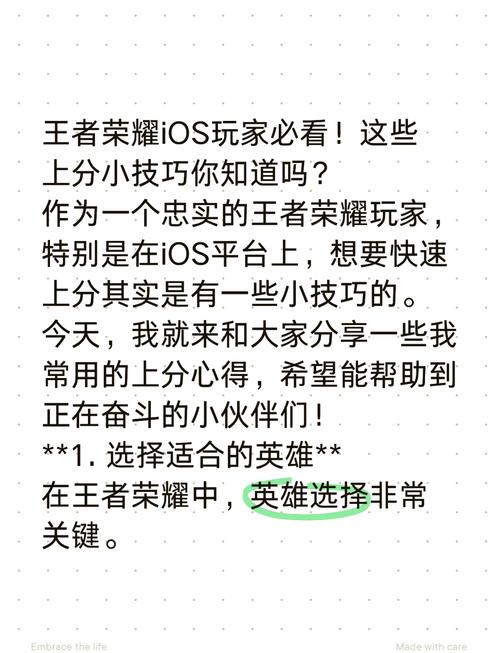 王者荣耀iOS玩家必看！这些上分小技巧你知道吗？
作为一个忠实的王者荣耀玩家，特别是在iOS平台上，想要快速上分其实是有一些小技巧的。今天，我就来和大家分享一些我常用的上分心得，希望能帮助到正在奋斗的小伙伴们！
**1. 选择适合的英雄**
在王者荣耀中，英雄选择非常关键。

Embrace the life

Made with care